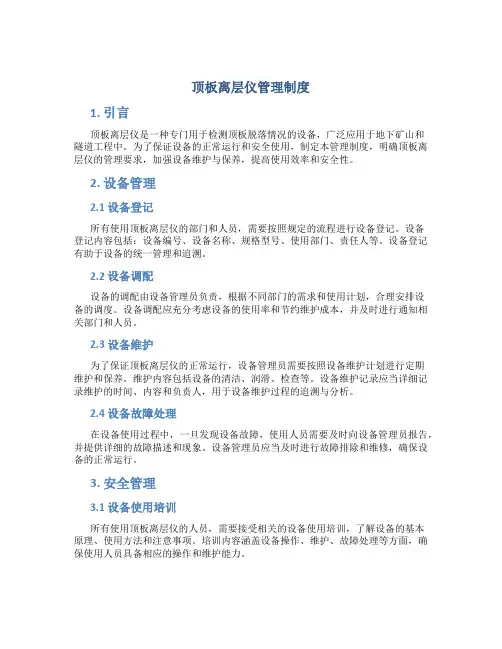 顶板离层仪管理制度

1. 引言

顶板离层仪是一种专门用于检测顶板脱落情况的设备，广泛应用于地下矿山和隧道工程中。为了保证设备的正常运行和安全使用，制定本管理制度，明确顶板离层仪的管理要求，加强设备维护与保养，提高使用效率和安全性。

2. 设备管理

2.1 设备登记

所有使用顶板离层仪的部门和人员，需要按照规定的流程进行设备登记。设备登记内容包括：设备编号、设备名称、规格型号、使用部门、责任人等。设备登记有助于设备的统一管理和追溯。

2.2 设备调配

设备的调配由设备管理员负责，根据不同部门的需求和使用计划，合理安排设备的调度。设备调配应充分考虑设备的使用率和节约维护成本，并及时进行通知相关部门和人员。

2.3 设备维护

为了保证顶板离层仪的正常运行，设备管理员需要按照设备维护计划进行定期维护和保养。维护内容包括设备的清洁、润滑、检查等。设备维护记录应当详细记录维护的时间、内容和负责人，用于设备维护过程的追溯与分析。

2.4 设备故障处理

在设备使用过程中，一旦发现设备故障，使用人员需要及时向设备管理员报告，并提供详细的故障描述和现象。设备管理员应当及时进行故障排除和维修，确保设备的正常运行。

3. 安全管理

3.1 设备使用培训

所有使用顶板离层仪的人员，需要接受相关的设备使用培训，了解设备的基本原理、使用方法和注意事项。培训内容涵盖设备操作、维护、故障处理等方面，确保使用人员具备相应的操作和维护能力。